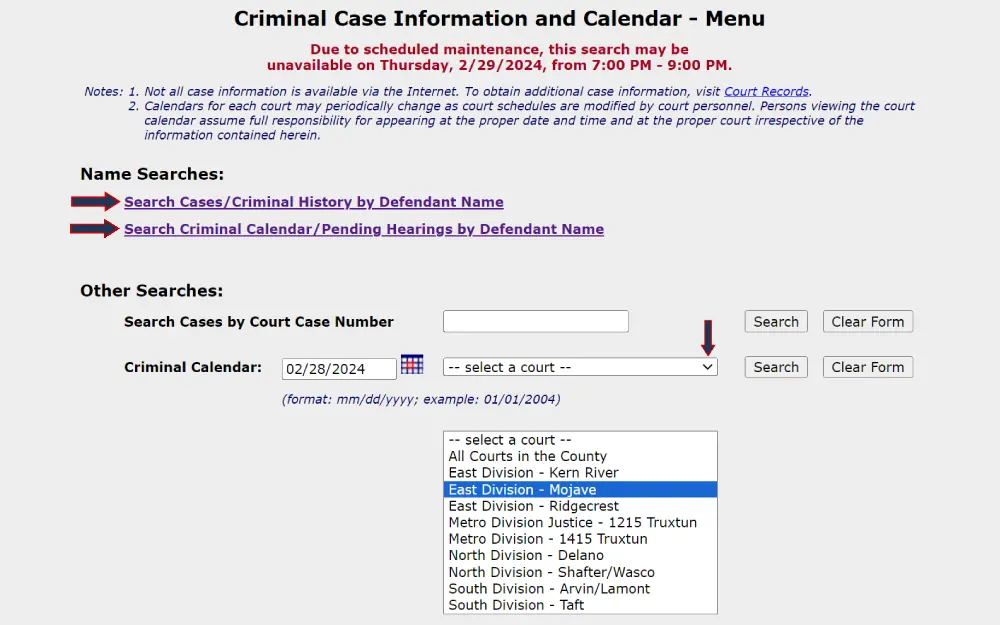 Criminal Case Information and Calendar - Menu

Due to scheduled maintenance, this search may be unavailable on Thursday, 2/29/2024, from 7:00 PM - 9:00 PM.

Notes: 1. Not all case information is available via the Internet. To obtain additional case information, visit Court Records.
2. Calendars for each court may periodically change as court schedules are modified by court personnel. Persons viewing the court calendar assume full responsibility for appearing at the proper date and time and at the proper court irrespective of the information contained herein.

Name Searches:

Search Cases/Criminal History by Defendant Name

Search Criminal Calendar/Pending Hearings by Defendant Name

Other Searches:

Search Cases by Court Case Number

Search Clear Form

Criminal Calendar: 02/28/2024 -- select a court -- Search Clear Form

(format: mm/dd/yyyy; example: 01/01/2004)

-- select a court --
All Courts in the County
East Division - Kern River
East Division - Mojave
East Division - Ridgecrest
Metro Division Justice - 1215 Truxtun
Metro Division - 1415 Truxtun
North Division - Delano
North Division - Shafter/Wasco
South Division - Arvin/Lamont
South Division - Taft